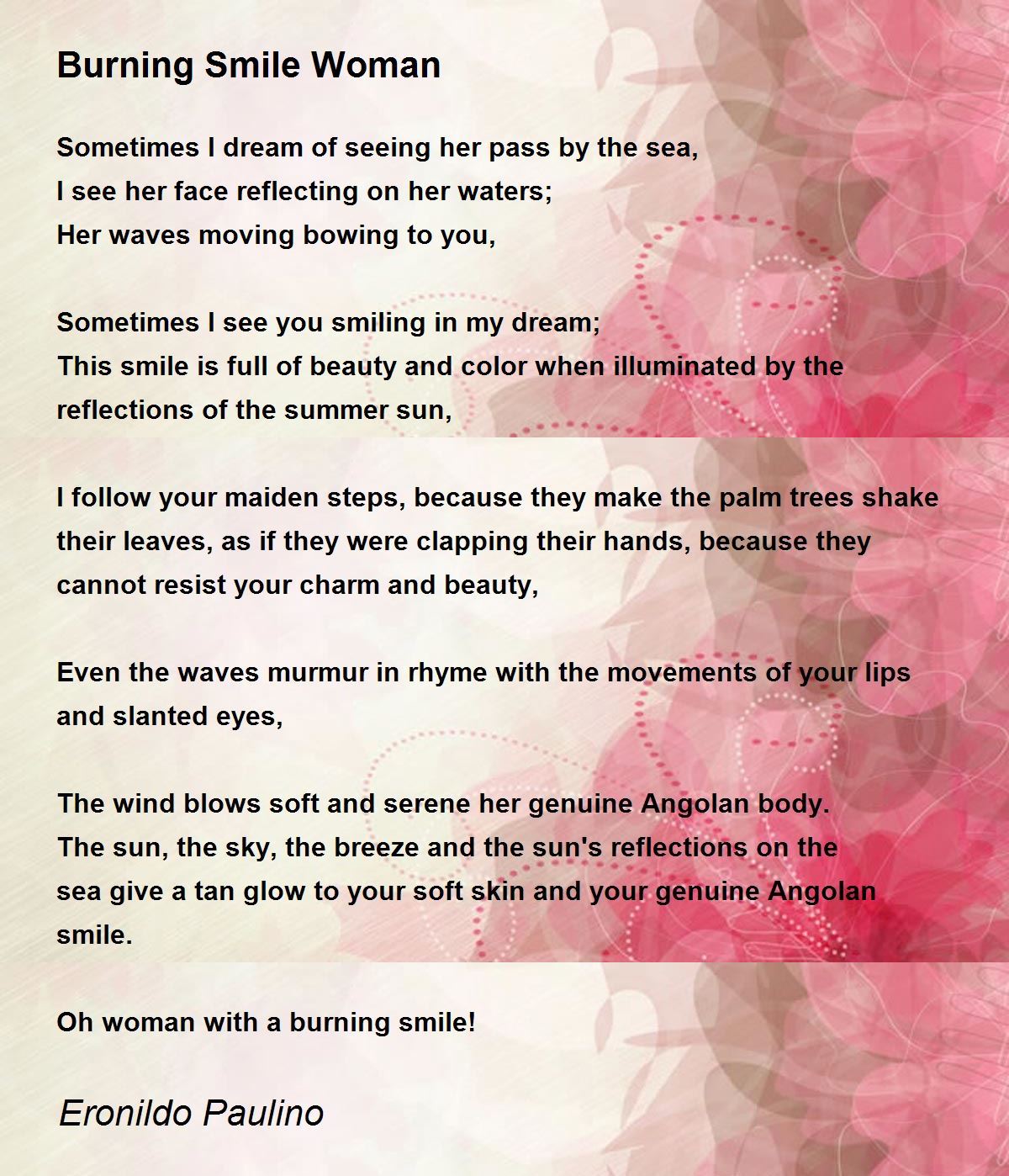 Burning Smile Woman

Sometimes I dream of seeing her pass by the sea,
I see her face reflecting on her waters;
Her waves moving bowing to you,

Sometimes I see you smiling in my dream;
This smile is full of beauty and color when illuminated by the
reflections of the summer sun,

I follow your maiden steps, because they make the palm trees shake
their leaves, as if they were clapping their hands, because they
cannot resist your charm and beauty,

Even the waves murmur in rhyme with the movements of your lips
and slanted eyes,

The wind blows soft and serene her genuine Angolan body.
The sun, the sky, the breeze and the sun's reflections on the
sea give a tan glow to your soft skin and your genuine Angolan
smile.

Oh woman with a burning smile!

Eronildo Paulino